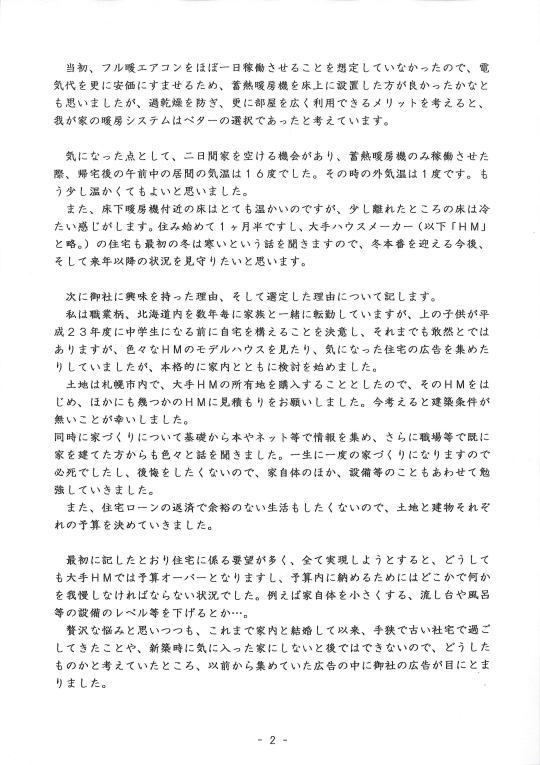 当初、フル暖エアコンをほぼ一日稼働させることを想定していなかったので、電気代を更に安価にすませるため、蓄熱暖房機を床上に設置した方が良かったかなとも思いましたが、過乾燥を防ぎ、更に部屋を広く利用できるメリットを考えると、我が家の暖房システムはベターの選択であったと考えています。

気になった点として、二日間家を空ける機会があり、蓄熱暖房機のみ稼働させた際、帰宅後の午前中の居間の気温は１６度でした。その時の外気温は１度です。もう少し温かくてもよいと思いました。
また、床下暖房機付近の床はとても温かいのですが、少し離れたところの床は冷たい感じがします。住み始めて１ヶ月半ですし、大手ハウスメーカー（以下「ＨＭ」と略。）の住宅も最初の冬は寒いという話を聞きますので、冬本番を迎える今後、そして来年以降の状況を見守りたいと思います。

次に御社に興味を持った理由、そして選定した理由について記します。
私は職業柄、北海道内を数年毎に家族と一緒に転勤していますが、上の子供が平成２３年度に中学生になる前に自宅を構えることを決意し、それまでも散然とではありますが、色々なＨＭのモデルハウスを見たり、気になった住宅の広告を集めたりしていましたが、本格的に家内とともに検討を始めました。
土地は札幌市内で、大手ＨＭの所有地を購入することとしたので、そのＨＭをはじめ、ほかにも幾つかのＨＭに見積もりをお願いしました。今考えると建築条件が無いことが幸いしました。
同時に家づくりについて基礎から本やネット等で情報を集め、さらに職場等で既に家を建てた方からも色々と話を聞きました。一生に一度の家づくりになりますので必死でしたし、後悔をしたくないので、家自体のほか、設備等のこともあわせて勉強していきました。
また、住宅ローンの返済で余裕のない生活もしたくないので、土地と建物それぞれの予算を決めていきました。

最初に記したとおり住宅に係る要望が多く、全て実現しようとすると、どうしても大手ＨＭでは予算オーバーとなりますし、予算内に納めるためにはどこかで何かを我慢しなければならない状況でした。例えば家自体を小さくする、流し台や風呂等の設備のレベル等を下げるとか…。
贅沢な悩みと思いつつも、これまで家内と結婚して以来、手狭で古い社宅で過ごしてきたことや、新築時に気に入った家にしないと後ではできないので、どうしたものかと考えていたところ、以前から集めていた広告の中に御社の広告が目にとまりました。

- 2 -